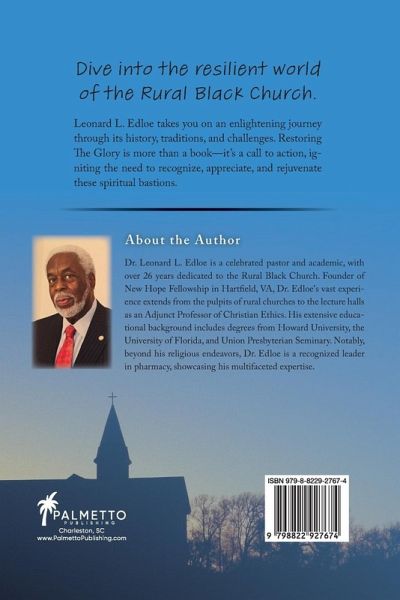 Dive into the resilient world of the Rural Black Church.

Leonard L. Edloe takes you on an enlightening journey through its history, traditions, and challenges. Restoring The Glory is more than a book—it's a call to action, igniting the need to recognize, appreciate, and rejuvenate these spiritual bastions.

About the Author

Dr. Leonard L. Edloe is a celebrated pastor and academic, with over 26 years dedicated to the Rural Black Church. Founder of New Hope Fellowship in Hartfield, VA, Dr. Edloe's vast experience extends from the pulpits of rural churches to the lecture halls as an Adjunct Professor of Christian Ethics. His extensive educational background includes degrees from Howard University, the University of Florida, and Union Presbyterian Seminary. Notably, beyond his religious endeavors, Dr. Edloe is a recognized leader in pharmacy, showcasing his multifaceted expertise.

PALMETTO PUBLISHING
Charleston, SC
www.PalmettoPublishing.com

ISBN 979-8-8229-2767-4

9 798822 927674